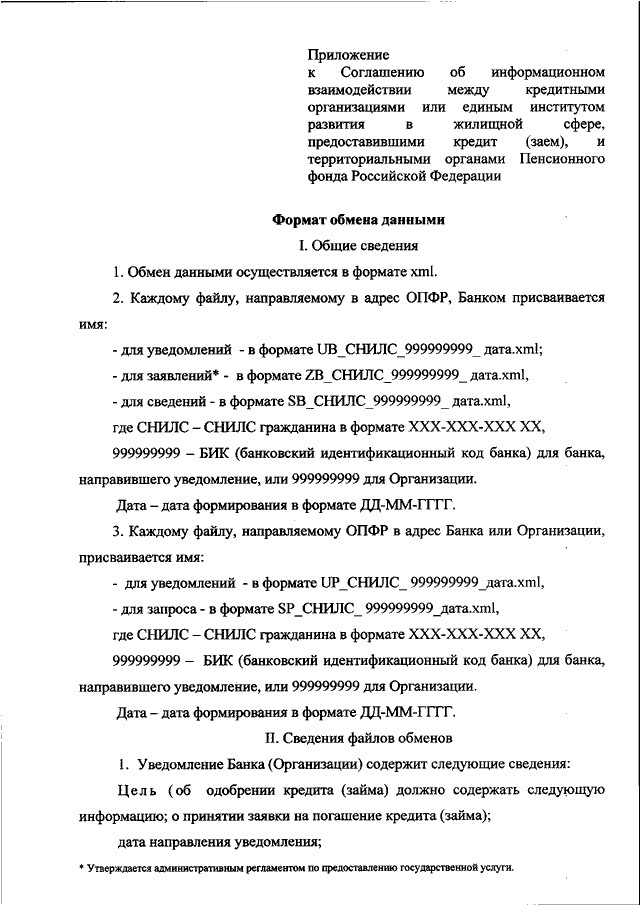 Приложение
к Соглашению об информационном взаимодействии между кредитными организациями или единым институтом развития в жилищной сфере, предоставившими кредит (заем), и территориальными органами Пенсионного фонда Российской Федерации

Формат обмена данными

I. Общие сведения

1. Обмен данными осуществляется в формате xml.

2. Каждому файлу, направляемому в адрес ОПФР, Банком присваивается имя:

- для уведомлений - в формате UB_СНИЛС_999999999_ дата.xml;

- для заявлений* - в формате ZB_СНИЛС_999999999_ дата.xml,

- для сведений - в формате SB_СНИЛС_999999999_ дата.xml,

где СНИЛС – СНИЛС гражданина в формате XXX-XXX-XXX XX,

999999999 – БИК (банковский идентификационный код банка) для банка, направившего уведомление, или 999999999 для Организации.

Дата – дата формирования в формате ДД-ММ-ГГГГ.

3. Каждому файлу, направляемому ОПФР в адрес Банка или Организации, присваивается имя:

- для уведомлений - в формате UP_СНИЛС_ 999999999_дата.xml,

- для запроса - в формате SP_СНИЛС_ 999999999_дата.xml,

где СНИЛС – СНИЛС гражданина в формате XXX-XXX-XXX XX,

999999999 – БИК (банковский идентификационный код банка) для банка, направившего уведомление, или 999999999 для Организации.

Дата – дата формирования в формате ДД-ММ-ГГГГ.

II. Сведения файлов обменов

1. Уведомление Банка (Организации) содержит следующие сведения:

Цель (об одобрении кредита (займа) должно содержать следующую информацию; о принятии заявки на погашение кредита (займа);

дата направления уведомления;

* Утверждается административным регламентом по предоставлению государственной услуги.